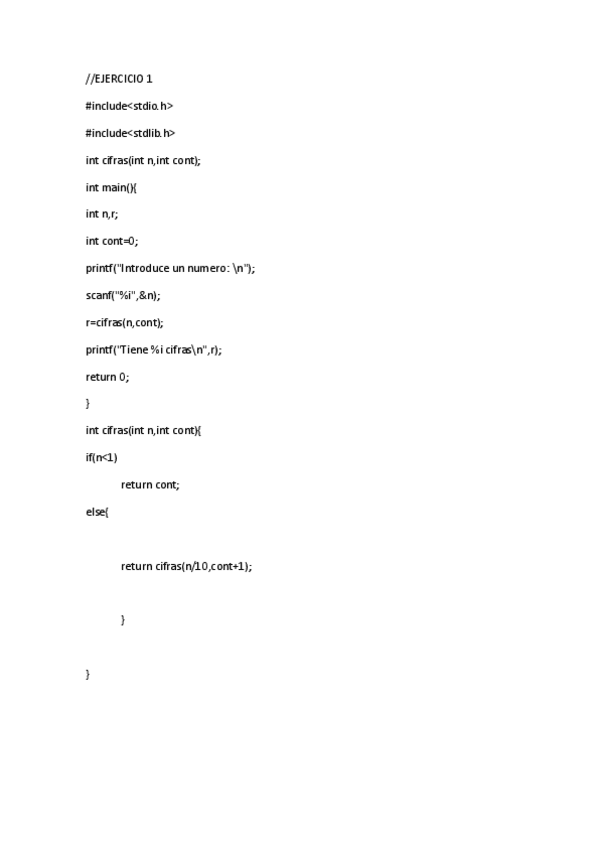 //EJERCICIO 1

#include<stdio.h>

#include<stdlib.h>

int cifras(int n,int cont);

int main(){

int n,r;

int cont=0;

printf("Introduce un numero: \n");

scanf("%i",&n);

r=cifras(n,cont);

printf("Tiene %i cifras\n",r);

return 0;

}

int cifras(int n,int cont){

if(n<1)

return cont;

else{

return cifras(n/10,cont+1);

}

}